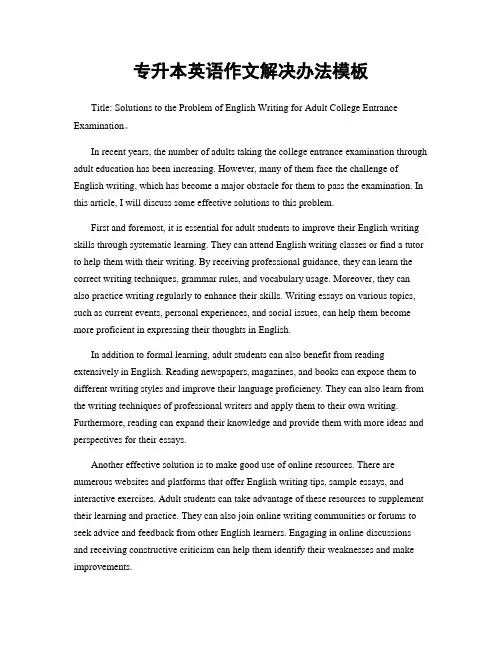 专升本英语作文解决办法模板

Title: Solutions to the Problem of English Writing for Adult College Entrance Examination。

In recent years, the number of adults taking the college entrance examination through adult education has been increasing. However, many of them face the challenge of English writing, which has become a major obstacle for them to pass the examination. In this article, I will discuss some effective solutions to this problem.

First and foremost, it is essential for adult students to improve their English writing skills through systematic learning. They can attend English writing classes or find a tutor to help them with their writing. By receiving professional guidance, they can learn the correct writing techniques, grammar rules, and vocabulary usage. Moreover, they can also practice writing regularly to enhance their skills. Writing essays on various topics, such as current events, personal experiences, and social issues, can help them become more proficient in expressing their thoughts in English.

In addition to formal learning, adult students can also benefit from reading extensively in English. Reading newspapers, magazines, and books can expose them to different writing styles and improve their language proficiency. They can also learn from the writing techniques of professional writers and apply them to their own writing. Furthermore, reading can expand their knowledge and provide them with more ideas and perspectives for their essays.

Another effective solution is to make good use of online resources. There are numerous websites and platforms that offer English writing tips, sample essays, and interactive exercises. Adult students can take advantage of these resources to supplement their learning and practice. They can also join online writing communities or forums to seek advice and feedback from other English learners. Engaging in online discussions and receiving constructive criticism can help them identify their weaknesses and make improvements.